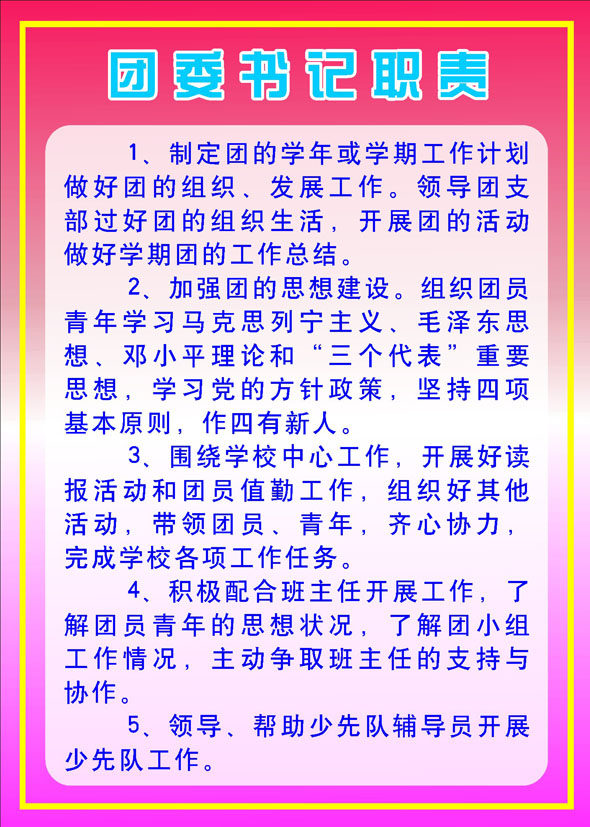 团委书记职责

1、制定团的学年或学期工作计划做好团的组织、发展工作。领导团支部过好团的组织生活，开展团的活动做好学期团的工作总结。

2、加强团的思想建设。组织团员青年学习马克思列宁主义、毛泽东思想、邓小平理论和“三个代表”重要思想，学习党的方针政策，坚持四项基本原则，作四有新人。

3、围绕学校中心工作，开展好读报活动和团员值勤工作，组织好其他活动，带领团员、青年，齐心协力，完成学校各项工作任务。

4、积极配合班主任开展工作，了解团员青年的思想状况，了解团小组工作情况，主动争取班主任的支持与协作。

5、领导、帮助少先队辅导员开展少先队工作。